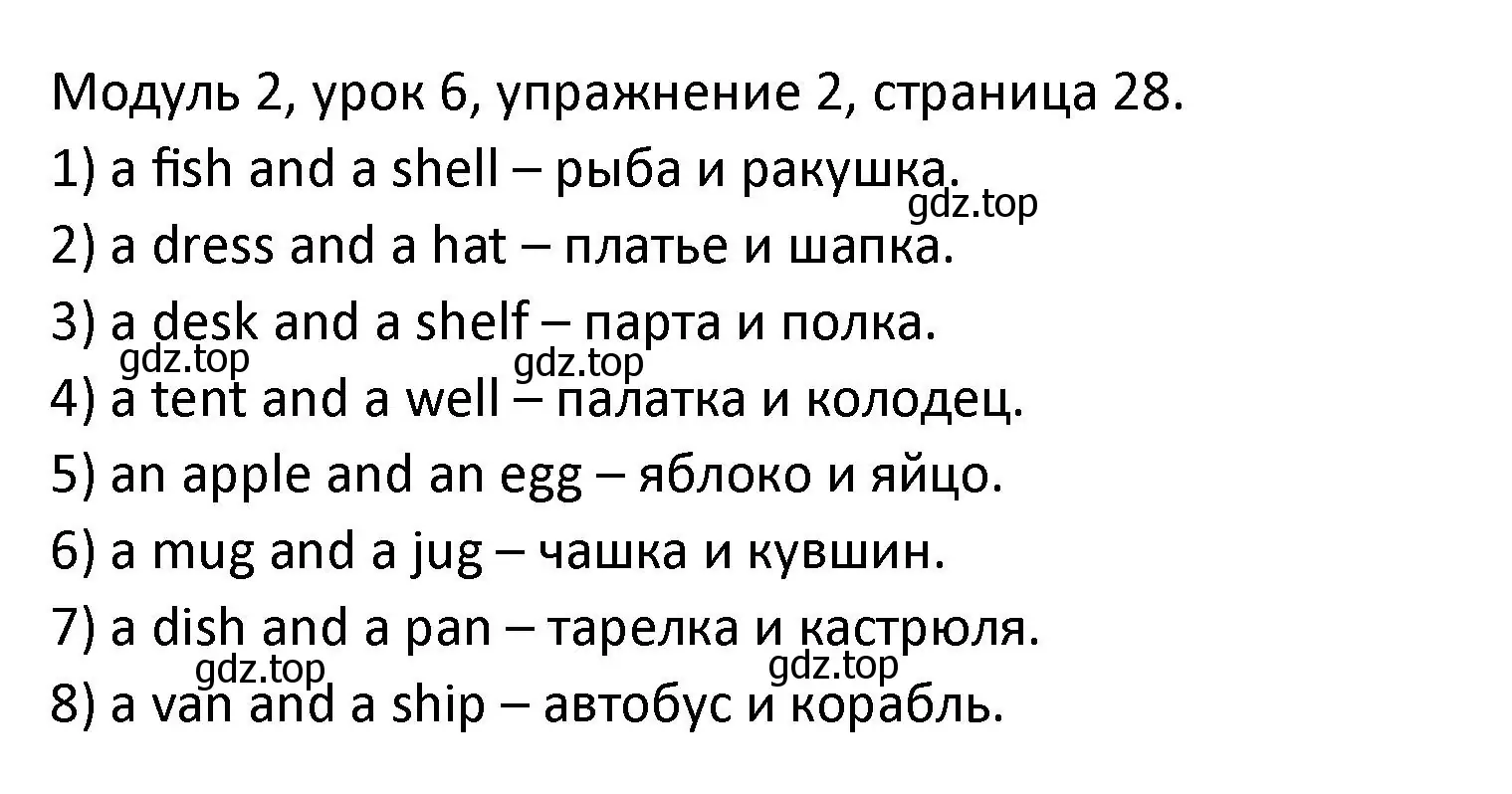 Модуль 2, урок 6, упражнение 2, страница 28.

1) a fish and a shell – рыба и ракушка.

gdz.top

2) a dress and a hat – платье и шапка.

3) a desk and a shelf – парта и полка.

gdz.top

gdz.top

4) a tent and a well – палатка и колодец.

5) an apple and an egg – яблоко и яйцо.

6) a mug and a jug – чашка и кувшин.

7) a dish and a pan – тарелка и кастрюля.

gdz.top

gdz.top

8) a van and a ship – автобус и корабль.